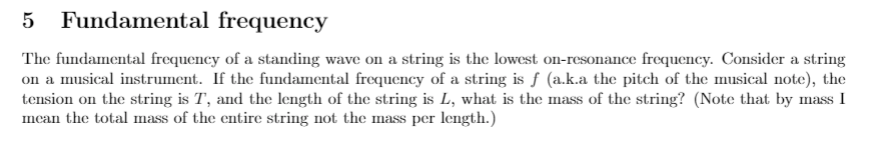 5 Fundamental frequency

The fundamental frequency of a standing wave on a string is the lowest on-resonance frequency. Consider a string on a musical instrument. If the fundamental frequency of a string is $f$ (a.k.a the pitch of the musical note), the tension on the string is $T$, and the length of the string is $L$, what is the mass of the string? (Note that by mass I mean the total mass of the entire string not the mass per length.)